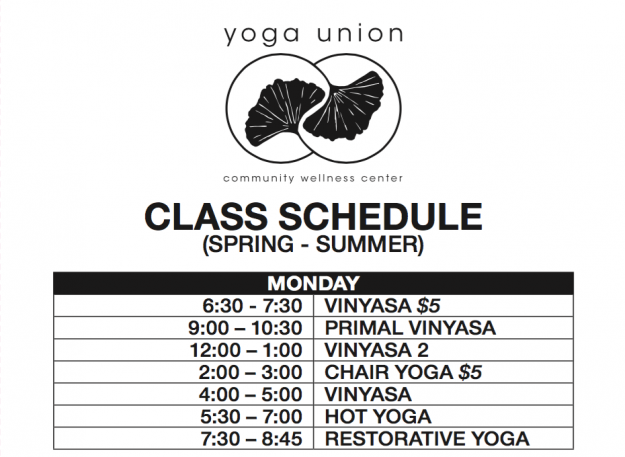 yoga union

community wellness center

CLASS SCHEDULE
(SPRING - SUMMER)

| MONDAY | |
|---|---|
| 6:30 - 7:30 | VINYASA $5 |
| 9:00 – 10:30 | PRIMAL VINYASA |
| 12:00 – 1:00 | VINYASA 2 |
| 2:00 – 3:00 | CHAIR YOGA $5 |
| 4:00 – 5:00 | VINYASA |
| 5:30 – 7:00 | HOT YOGA |
| 7:30 – 8:45 | RESTORATIVE YOGA |